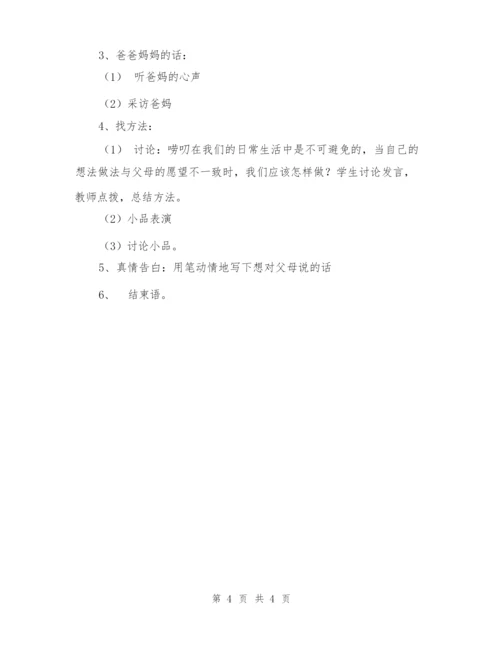 3、爸爸妈妈的话：

（1） 听爸妈的心声

（2）采访爸妈

4、找方法：

（1） 讨论：唠叨在我们的日常生活中是不可避免的，当自己的想法做法与父母的愿望不一致时，我们应该怎样做？学生讨论发言，教师点拨，总结方法。

（2）小品表演

（3）讨论小品。

5、真情告白：用笔动情地写下想对父母说的话

6、 结束语。

第 4 页 共 4 页